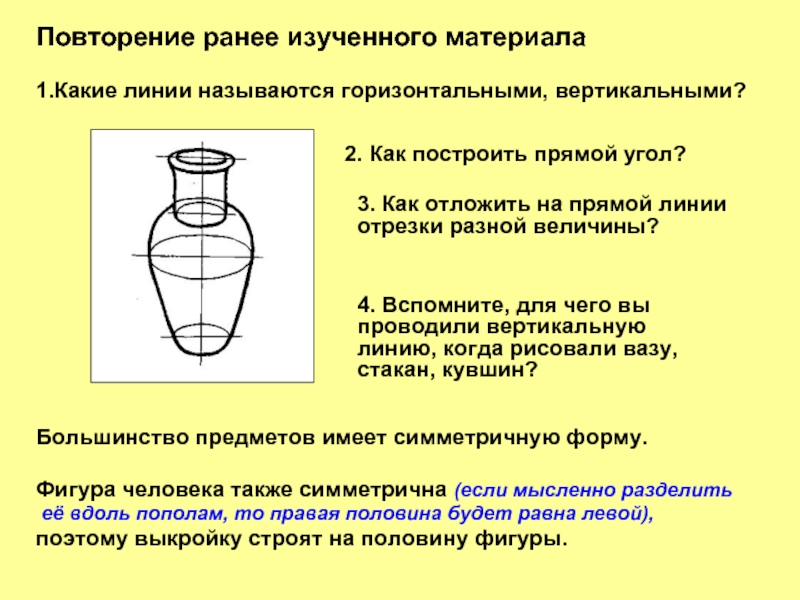 Повторение ранее изученного материала

1.Какие линии называются горизонтальными, вертикальными?

2. Как построить прямой угол?

3. Как отложить на прямой линии отрезки разной величины?

4. Вспомните, для чего вы проводили вертикальную линию, когда рисовали вазу, стакан, кувшин?

Большинство предметов имеет симметричную форму.

Фигура человека также симметрична (если мысленно разделить её вдоль пополам, то правая половина будет равна левой), поэтому выкройку строят на половину фигуры.